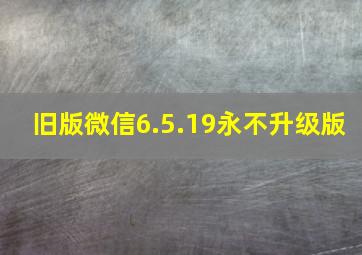 旧版微信6.5.19永不升级版